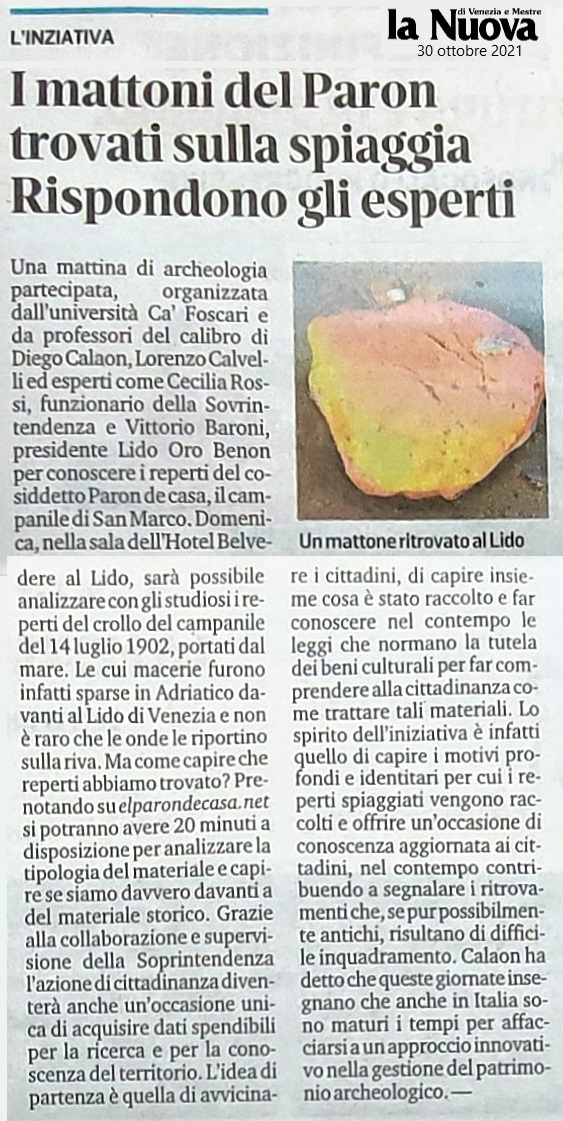 L'INZIATIVA

la Nuova
di Venezia e Mestre
30 ottobre 2021

I mattoni del Paron trovati sulla spiaggia Rispondono gli esperti

Una mattina di archeologia partecipata, organizzata dall'università Ca' Foscari e da professori del calibro di Diego Calaon, Lorenzo Calvelli ed esperti come Cecilia Rossi, funzionario della Sovrintendenza e Vittorio Baroni, presidente Lido Oro Benon per conoscere i reperti del cosiddetto Paron de casa, il campanile di San Marco. Domenica, nella sala dell'Hotel Belvedere al Lido, sarà possibile analizzare con gli studiosi i reperti del crollo del campanile del 14 luglio 1902, portati dal mare. Le cui macerie furono infatti sparse in Adriatico davanti al Lido di Venezia e non è raro che le onde le riportino sulla riva. Ma come capire che reperti abbiamo trovato? Prenotando su elparondecasa.net si potranno avere 20 minuti a disposizione per analizzare la tipologia del materiale e capire se siamo davvero davanti a del materiale storico. Grazie alla collaborazione e supervisione della Soprintendenza l'azione di cittadinanza diventerà anche un'occasione unica di acquisire dati spendibili per la ricerca e per la conoscenza del territorio. L'idea di partenza è quella di avvicinare i cittadini, di capire insieme cosa è stato raccolto e far conoscere nel contempo le leggi che normano la tutela dei beni culturali per far comprendere alla cittadinanza come trattare tali materiali. Lo spirito dell'iniziativa è infatti quello di capire i motivi profondi e identitari per cui i reperti spiaggiati vengono raccolti e offrire un'occasione di conoscenza aggiornata ai cittadini, nel contempo contribuendo a segnalare i ritrovamenti che, se pur possibilmente antichi, risultano di difficile inquadramento. Calaon ha detto che queste giornate insegnano che anche in Italia sono maturi i tempi per affacciarsi a un approccio innovativo nella gestione del patrimonio archeologico. —

Un mattone ritrovato al Lido